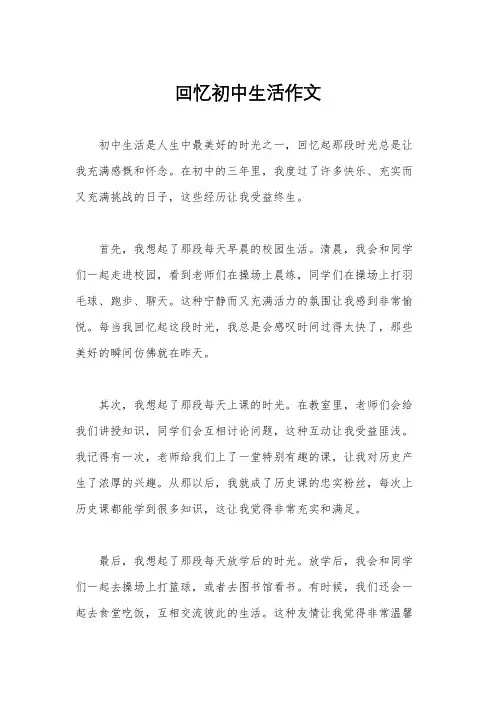 回忆初中生活作文

初中生活是人生中最美好的时光之一，回忆起那段时光总是让我充满感慨和怀念。在初中的三年里，我度过了许多快乐、充实而又充满挑战的日子，这些经历让我受益终生。

首先，我想起了那段每天早晨的校园生活。清晨，我会和同学们一起走进校园，看到老师们在操场上晨练，同学们在操场上打羽毛球、跑步、聊天。这种宁静而又充满活力的氛围让我感到非常愉悦。每当我回忆起这段时光，我总是会感叹时间过得太快了，那些美好的瞬间仿佛就在昨天。

其次，我想起了那段每天上课的时光。在教室里，老师们会给我们讲授知识，同学们会互相讨论问题，这种互动让我受益匪浅。我记得有一次，老师给我们上了一堂特别有趣的课，让我对历史产生了浓厚的兴趣。从那以后，我就成了历史课的忠实粉丝，每次上历史课都能学到很多知识，这让我觉得非常充实和满足。

最后，我想起了那段每天放学后的时光。放学后，我会和同学们一起去操场上打篮球，或者去图书馆看书。有时候，我们还会一起去食堂吃饭，互相交流彼此的生活。这种友情让我觉得非常温馨